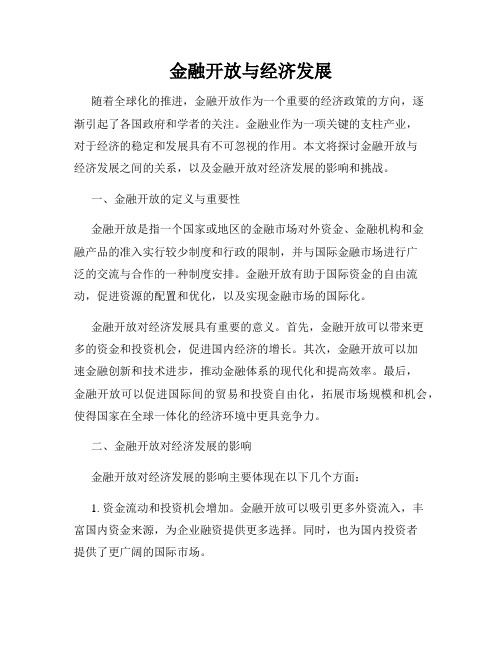 金融开放与经济发展

随着全球化的推进，金融开放作为一个重要的经济政策的方向，逐渐引起了各国政府和学者的关注。金融业作为一项关键的支柱产业，对于经济的稳定和发展具有不可忽视的作用。本文将探讨金融开放与经济发展之间的关系，以及金融开放对经济发展的影响和挑战。

一、金融开放的定义与重要性

金融开放是指一个国家或地区的金融市场对外资金、金融机构和金融产品的准入实行较少制度和行政的限制，并与国际金融市场进行广泛的交流与合作的一种制度安排。金融开放有助于国际资金的自由流动，促进资源的配置和优化，以及实现金融市场的国际化。

金融开放对经济发展具有重要的意义。首先，金融开放可以带来更多的资金和投资机会，促进国内经济的增长。其次，金融开放可以加速金融创新和技术进步，推动金融体系的现代化和提高效率。最后，金融开放可以促进国际间的贸易和投资自由化，拓展市场规模和机会，使得国家在全球一体化的经济环境中更具竞争力。

二、金融开放对经济发展的影响

金融开放对经济发展的影响主要体现在以下几个方面：

1. 资金流动和投资机会增加。金融开放可以吸引更多外资流入，丰富国内资金来源，为企业融资提供更多选择。同时，也为国内投资者提供了更广阔的国际市场。